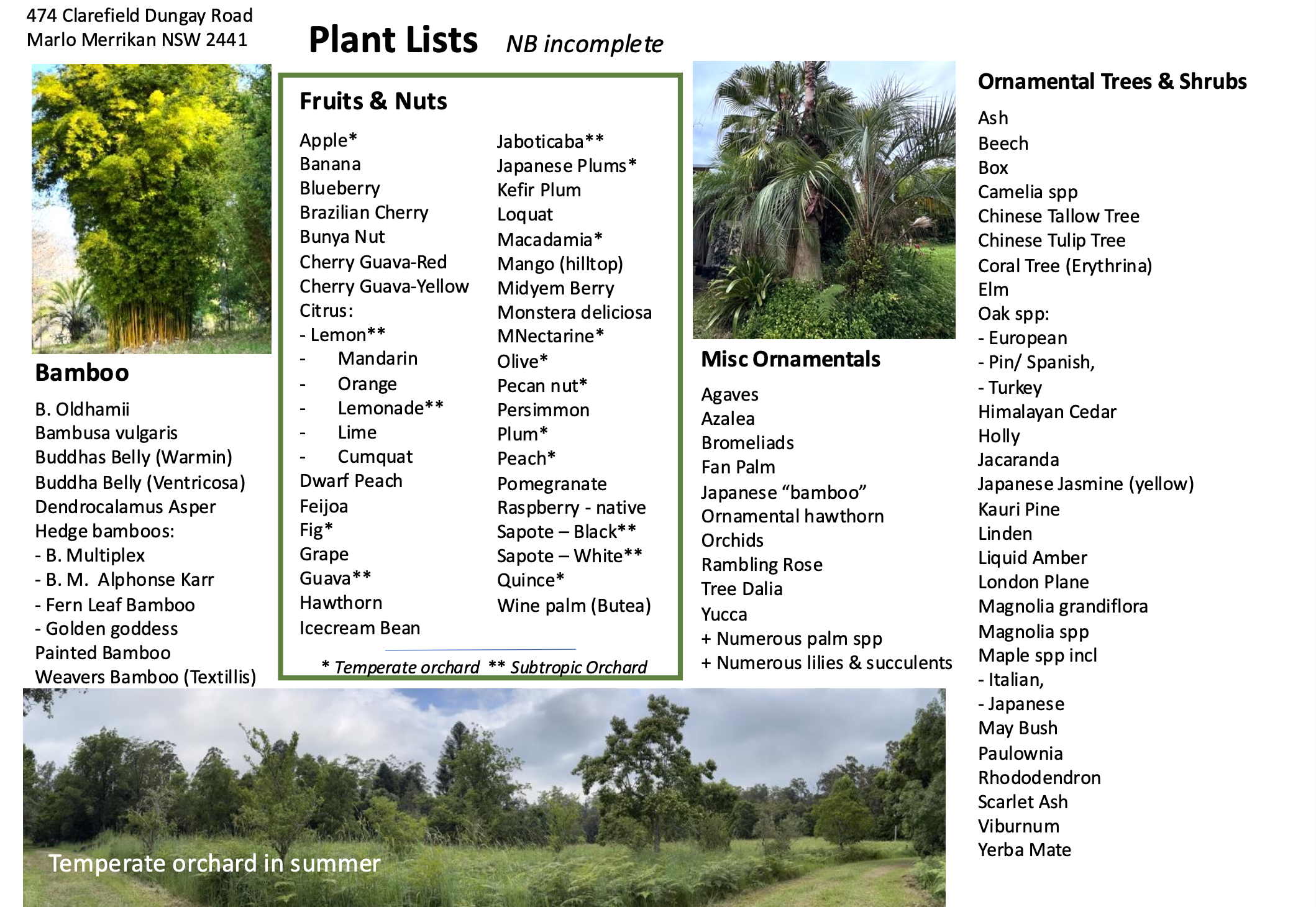 474 Clarefield Dungay Road
Marlo Merrikan NSW 2441

Plant Lists NB incomplete

Bamboo

B. Oldhamii
Bambusa vulgaris
Buddhas Belly (Warmin)
Buddha Belly (Ventricosa)
Dendrocalamus Asper
Hedge bamboos:
- B. Multiplex
- B. M. Alphonse Karr
- Fern Leaf Bamboo
- Golden goddess
Painted Bamboo
Weavers Bamboo (Textillis)

Fruits & Nuts

Apple*
Banana
Blueberry
Brazilian Cherry
Bunya Nut
Cherry Guava-Red
Cherry Guava-Yellow
Citrus:
- Lemon**
- Mandarin
- Orange
- Lemonade**
- Lime
- Cumquat
Dwarf Peach
Feijoa
Fig*
Grape
Guava**
Hawthorn
Icecream Bean

Jaboticaba**
Japanese Plums*
Kefir Plum
Loquat
Macadamia*
Mango (hilltop)
Midyem Berry
Monstera deliciosa
MNectarine*
Olive*
Pecan nut*
Persimmon
Plum*
Peach*
Pomegranate
Raspberry - native
Sapote – Black**
Sapote – White**
Quince*
Wine palm (Butea)

* Temperate orchard ** Subtropic Orchard

Misc Ornamentals

Agaves
Azalea
Bromeliads
Fan Palm
Japanese “bamboo”
Ornamental hawthorn
Orchids
Rambling Rose
Tree Dalia
Yucca
+ Numerous palm spp
+ Numerous lilies & succulents

Ornamental Trees & Shrubs

Ash
Beech
Box
Camelia spp
Chinese Tallow Tree
Chinese Tulip Tree
Coral Tree (Erythrina)
Elm
Oak spp:
- European
- Pin/ Spanish,
- Turkey
Himalayan Cedar
Holly
Jacaranda
Japanese Jasmine (yellow)
Kauri Pine
Linden
Liquid Amber
London Plane
Magnolia grandiflora
Magnolia spp
Maple spp incl
- Italian,
- Japanese
May Bush
Paulownia
Rhododendron
Scarlet Ash
Viburnum
Yerba Mate

Temperate orchard in summer